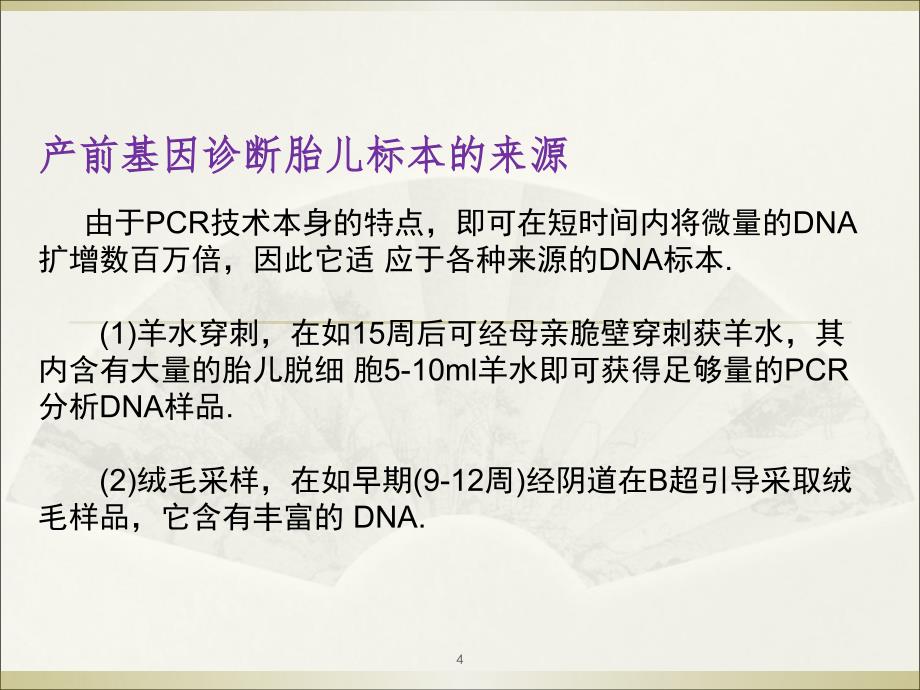 产前基因诊断胎儿标本的来源

由于PCR技术本身的特点，即可在短时间内将微量的DNA扩增数百万倍，因此它适 应于各种来源的DNA标本.

(1)羊水穿刺，在如15周后可经母亲脆壁穿刺获羊水，其内含有大量的胎儿脱细 胞5-10ml羊水即可获得足够量的PCR分析DNA样品.

(2)绒毛采样，在如早期(9-12周)经阴道在B超引导采取绒毛样品，它含有丰富的 DNA.

4